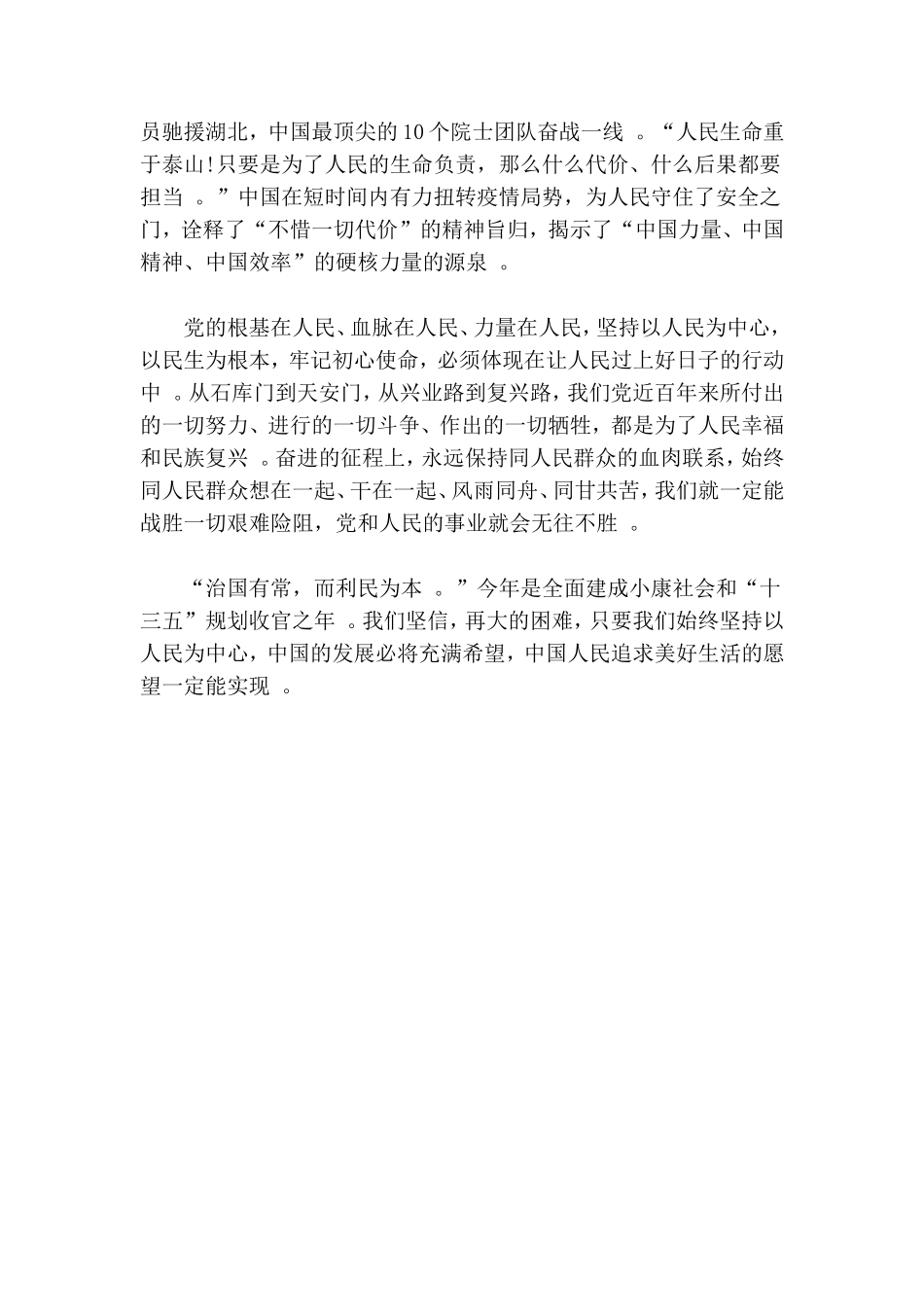 员驰援湖北，中国最顶尖的10个院士团队奋战一线 。“人民生命重于泰山!只要是为了人民的生命负责，那么什么代价、什么后果都要担当 。”中国在短时间内有力扭转疫情局势，为人民守住了安全之门，诠释了“不惜一切代价”的精神旨归，揭示了“中国力量、中国精神、中国效率”的硬核力量的源泉 。

党的根基在人民、血脉在人民、力量在人民，坚持以人民为中心，以民生为根本，牢记初心使命，必须体现在让人民过上好日子的行动中 。从石库门到天安门，从兴业路到复兴路，我们党近百年来所付出的一切努力、进行的一切斗争、作出的一切牺牲，都是为了人民幸福和民族复兴 。奋进的征程上，永远保持同人民群众的血肉联系，始终同人民群众想在一起、干在一起、风雨同舟、同甘共苦，我们就一定能战胜一切艰难险阻，党和人民的事业就会无往不胜 。

“治国有常，而利民为本 。”今年是全面建成小康社会和“十三五”规划收官之年 。我们坚信，再大的困难，只要我们始终坚持以人民为中心，中国的发展必将充满希望，中国人民追求美好生活的愿望一定能实现 。